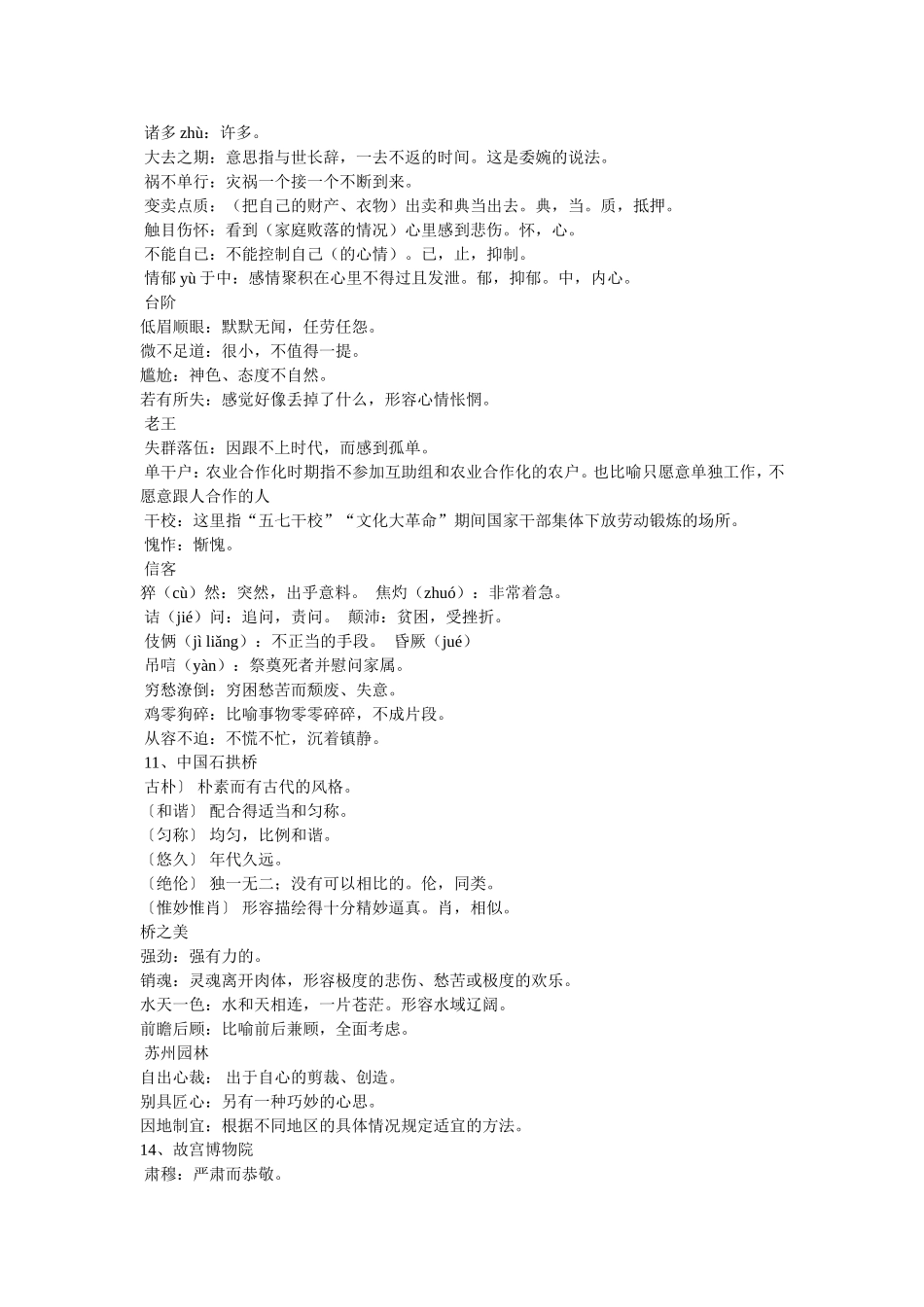 诸多 zhù：许多。
大去之期：意思指与世长辞，一去不返的时间。这是委婉的说法。
祸不单行：灾祸一个接一个不断到来。
变卖点质：（把自己的财产、衣物）出卖和典当出去。典，当。质，抵押。
触目伤怀：看到（家庭败落的情况）心里感到悲伤。怀，心。
不能自已：不能控制自己（的心情）。已，止，抑制。
情郁 yù 于中：感情聚积在心里不得过且发泄。郁，抑郁。中，内心。
台阶
低眉顺眼：默默无闻，任劳任怨。
微不足道：很小，不值得一提。
尴尬：神色、态度不自然。
若有所失：感觉好像丢掉了什么，形容心情怅惘。
老王
失群落伍：因跟不上时代，而感到孤单。
单干户：农业合作化时期指不参加互助组和农业合作化的农户。也比喻只愿意单独工作，不愿意跟人合作的人
干校：这里指“五七干校”“文化大革命”期间国家干部集体下放劳动锻炼的场所。
愧怍：惭愧。
信客
猝（cù）然：突然，出乎意料。 焦灼（zhuó）：非常着急。
诘（jié）问：追问，责问。 颠沛：贫困，受挫折。
伎俩（jì liǎng）：不正当的手段。 昏厥（jué）
吊唁（yàn）：祭奠死者并慰问家属。
穷愁潦倒：穷困愁苦而颓废、失意。
鸡零狗碎：比喻事物零零碎碎，不成片段。
从容不迫：不慌不忙，沉着镇静。
11、中国石拱桥
古朴〕 朴素而有古代的风格。
〔和谐〕 配合得适当和匀称。
〔匀称〕 均匀，比例和谐。
〔悠久〕 年代久远。
〔绝伦〕 独一无二；没有可以相比的。伦，同类。
〔惟妙惟肖〕 形容描绘得十分精妙逼真。肖，相似。
桥之美
强劲：强有力的。
销魂：灵魂离开肉体，形容极度的悲伤、愁苦或极度的欢乐。
水天一色：水和天相连，一片苍茫。形容水域辽阔。
前瞻后顾：比喻前后兼顾，全面考虑。
苏州园林
自出心裁： 出于自心的剪裁、创造。
别具匠心：另有一种巧妙的心思。
因地制宜：根据不同地区的具体情况规定适宜的方法。
14、故宫博物院
肃穆：严肃而恭敬。